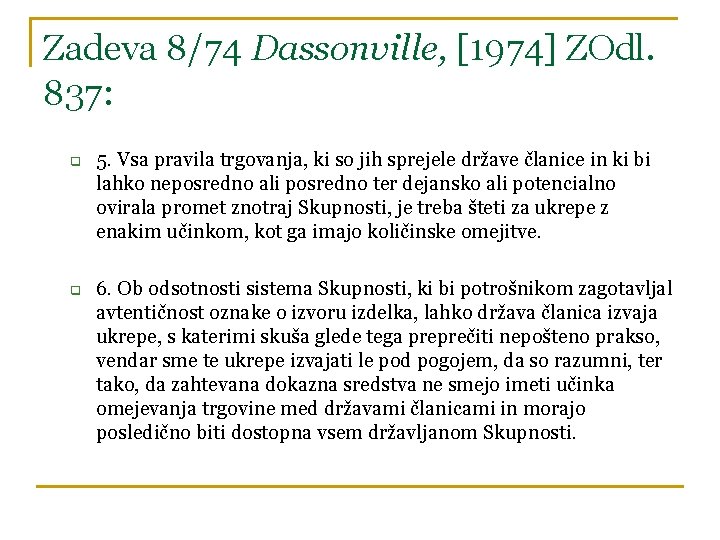 Zadeva 8/74 Dassonville, [1974] ZOdl. 837:

5. Vsa pravila trgovanja, ki so jih sprejele države članice in ki bi lahko neposredno ali posredno ter dejansko ali potencialno ovirala promet znotraj Skupnosti, je treba šteti za ukrepe z enakim učinkom, kot ga imajo količinske omejitve.

6. Ob odsotnosti sistema Skupnosti, ki bi potrošnikom zagotavljal avtentičnost oznake o izvoru izdelka, lahko država članica izvaja ukrepe, s katerimi skuša glede tega preprečiti nepošteno prakso, vendar sme te ukrepe izvajati le pod pogojem, da so razumni, ter tako, da zahtevana dokazna sredstva ne smejo imeti učinka omejevanja trgovine med državami članicami in morajo posledično biti dostopna vsem državljanom Skupnosti.